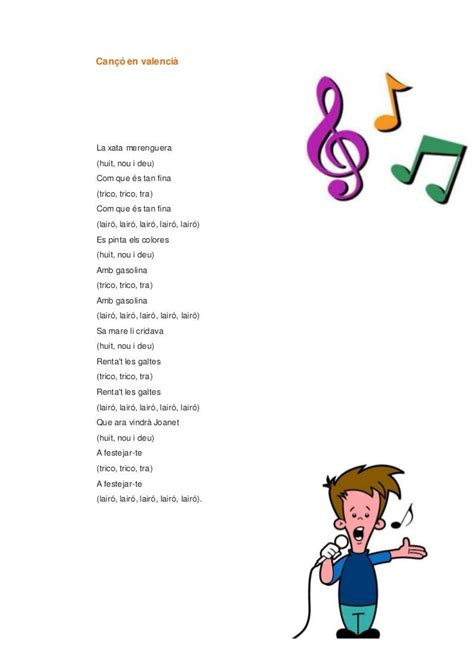 Cançó en valencià

La xata merenguera
(huit, nou i deu)
Com que és tan fina
(trico, trico, tra)
Com que és tan fina
(lairó, lairó, lairó, lairó, lairó)
Es pinta els colores
(huit, nou i deu)
Amb gasolina
(trico, trico, tra)
Amb gasolina
(lairó, lairó, lairó, lairó, lairó)
Sa mare li cridava
(huit, nou i deu)
Renta't les galtes
(trico, trico, tra)
Renta't les galtes
(lairó, lairó, lairó, lairó, lairó)
Que ara vindrà Joanet
(huit, nou i deu)
A festejar-te
(trico, trico, tra)
A festejar-te
(lairó, lairó, lairó, lairó, lairó).